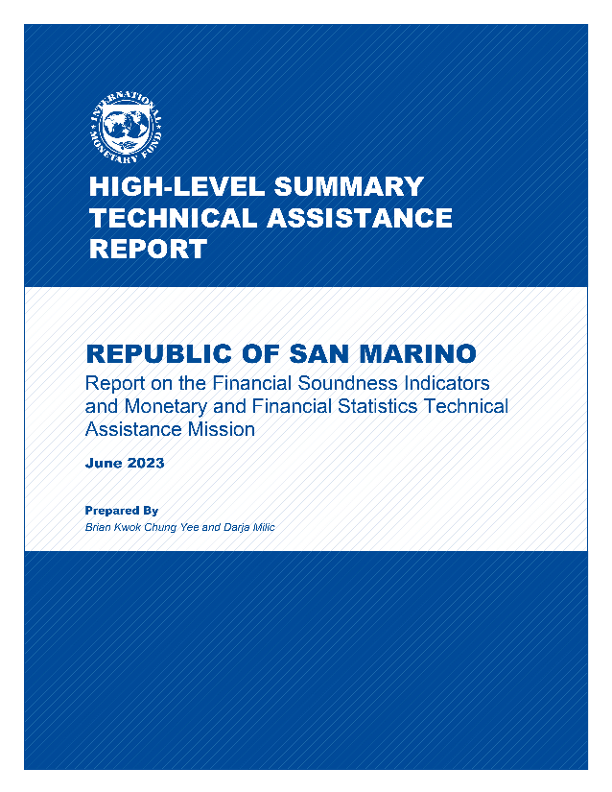 INTERNATIONAL MONETARY FUND

HIGH-LEVEL SUMMARY TECHNICAL ASSISTANCE REPORT

REPUBLIC OF SAN MARINO

Report on the Financial Soundness Indicators and Monetary and Financial Statistics Technical Assistance Mission

June 2023

Prepared By

Brian Kwok Chung Yee and Darja Milic